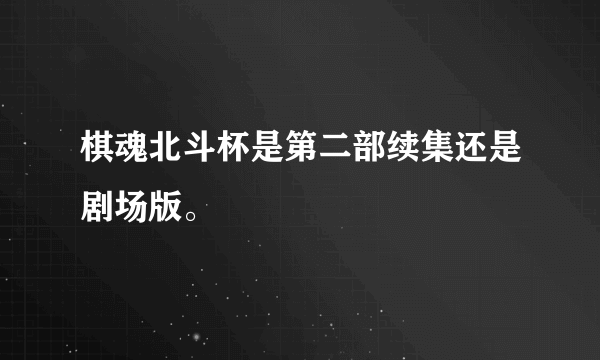 棋魂北斗杯是第二部续集还是剧场版。